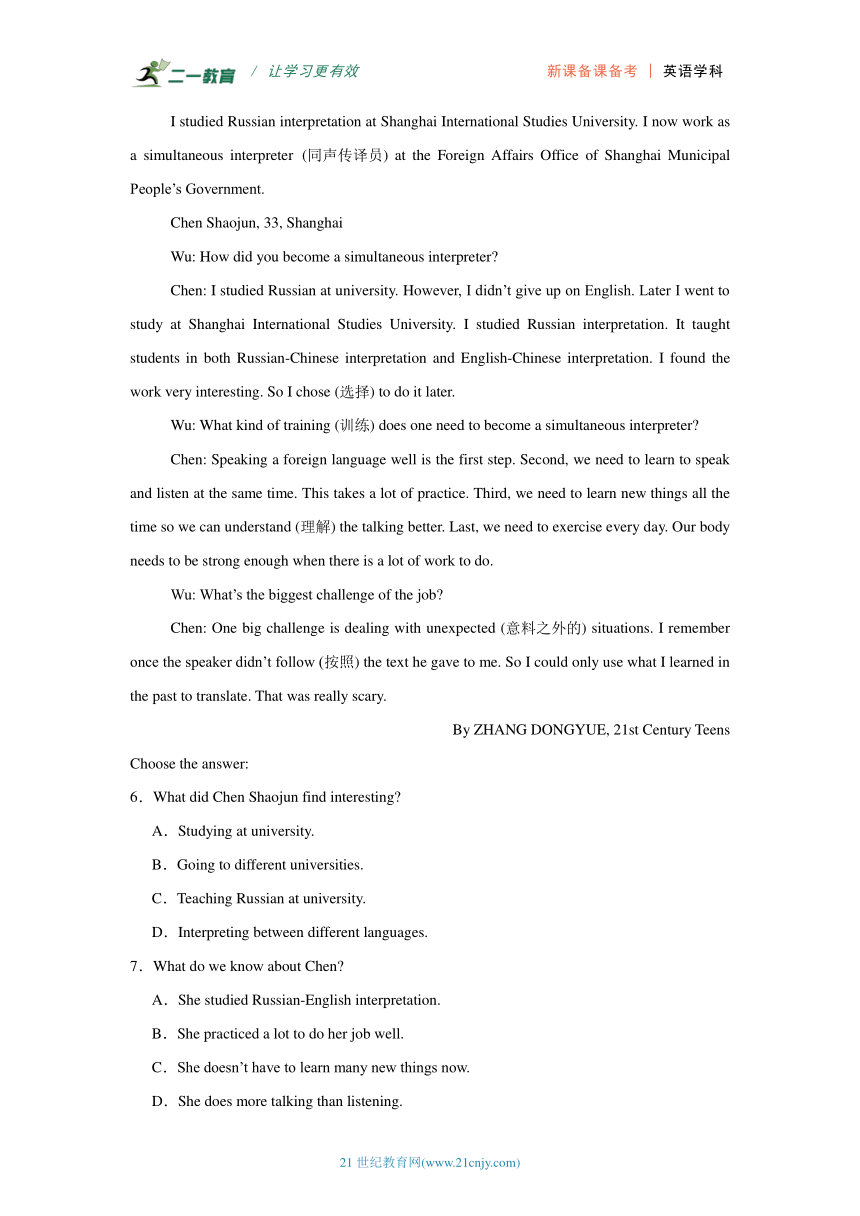 二一教育 / 让学习更有效 新课备课备考 | 英语学科

I studied Russian interpretation at Shanghai International Studies University. I now work as a simultaneous interpreter (同声传译员) at the Foreign Affairs Office of Shanghai Municipal People’s Government.

Chen Shaojun, 33, Shanghai

Wu: How did you become a simultaneous interpreter?

Chen: I studied Russian at university. However, I didn’t give up on English. Later I went to study at Shanghai International Studies University. I studied Russian interpretation. It taught students in both Russian-Chinese interpretation and English-Chinese interpretation. I found the work very interesting. So I chose (选择) to do it later.

Wu: What kind of training (训练) does one need to become a simultaneous interpreter?

Chen: Speaking a foreign language well is the first step. Second, we need to learn to speak and listen at the same time. This takes a lot of practice. Third, we need to learn new things all the time so we can understand (理解) the talking better. Last, we need to exercise every day. Our body needs to be strong enough when there is a lot of work to do.

Wu: What’s the biggest challenge of the job?

Chen: One big challenge is dealing with unexpected (意料之外的) situations. I remember once the speaker didn’t follow (按照) the text he gave to me. So I could only use what I learned in the past to translate. That was really scary.

By ZHANG DONGYUE, 21st Century Teens

Choose the answer:

6．What did Chen Shaojun find interesting?

A．Studying at university.

B．Going to different universities.

C．Teaching Russian at university.

D．Interpreting between different languages.

7．What do we know about Chen?

A．She studied Russian-English interpretation.

B．She practiced a lot to do her job well.

C．She doesn’t have to learn many new things now.

D．She does more talking than listening.

21 世纪教育网(www.21cnjy.com)